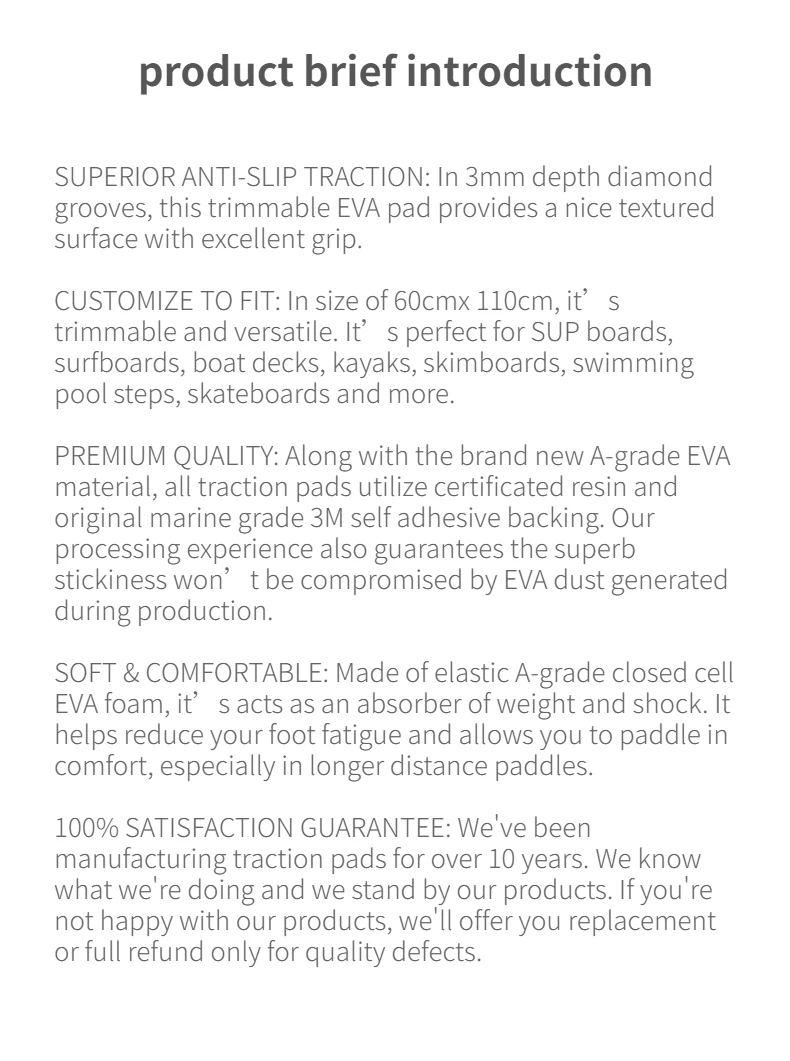 product brief introduction

SUPERIOR ANTI-SLIP TRACTION: In 3mm depth diamond grooves, this trimmable EVA pad provides a nice textured surface with excellent grip.

CUSTOMIZE TO FIT: In size of 60cmx 110cm, it’s trimmable and versatile. It’s perfect for SUP boards, surfboards, boat decks, kayaks, skimboards, swimming pool steps, skateboards and more.

PREMIUM QUALITY: Along with the brand new A-grade EVA material, all traction pads utilize certificated resin and original marine grade 3M self adhesive backing. Our processing experience also guarantees the superb stickiness won’t be compromised by EVA dust generated during production.

SOFT & COMFORTABLE: Made of elastic A-grade closed cell EVA foam, it’s acts as an absorber of weight and shock. It helps reduce your foot fatigue and allows you to paddle in comfort, especially in longer distance paddles.

100% SATISFACTION GUARANTEE: We've been manufacturing traction pads for over 10 years. We know what we're doing and we stand by our products. If you're not happy with our products, we'll offer you replacement or full refund only for quality defects.